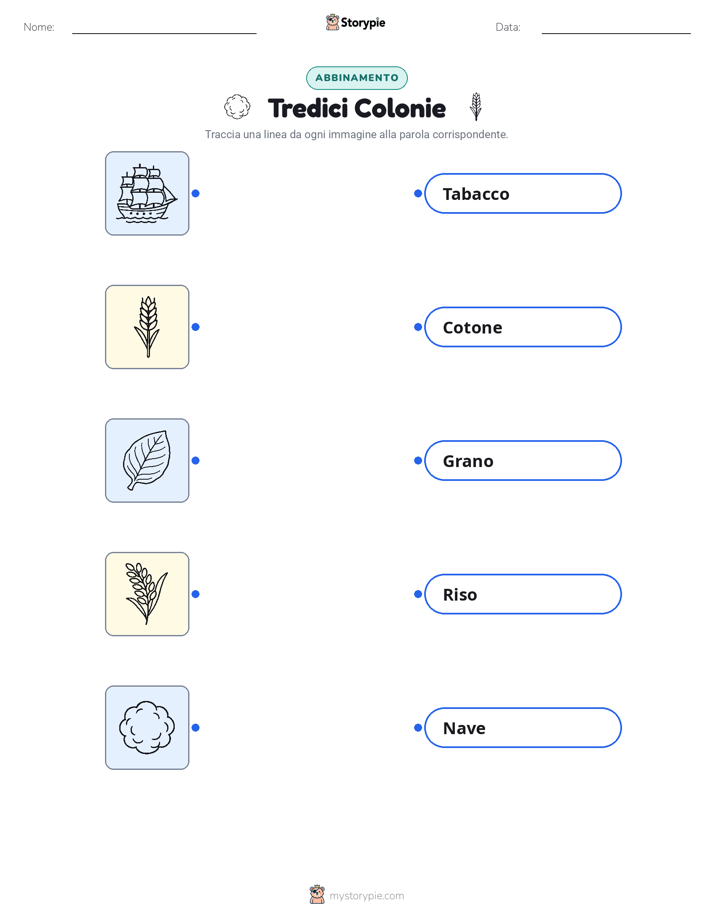 Nome: Storypie Data:

ABBINAMENTO

Tredici Colonie

Traccia una linea da ogni immagine alla parola corrispondente.

Tabacco

Cotone

Grano

Riso

Nave

mystorypie.com